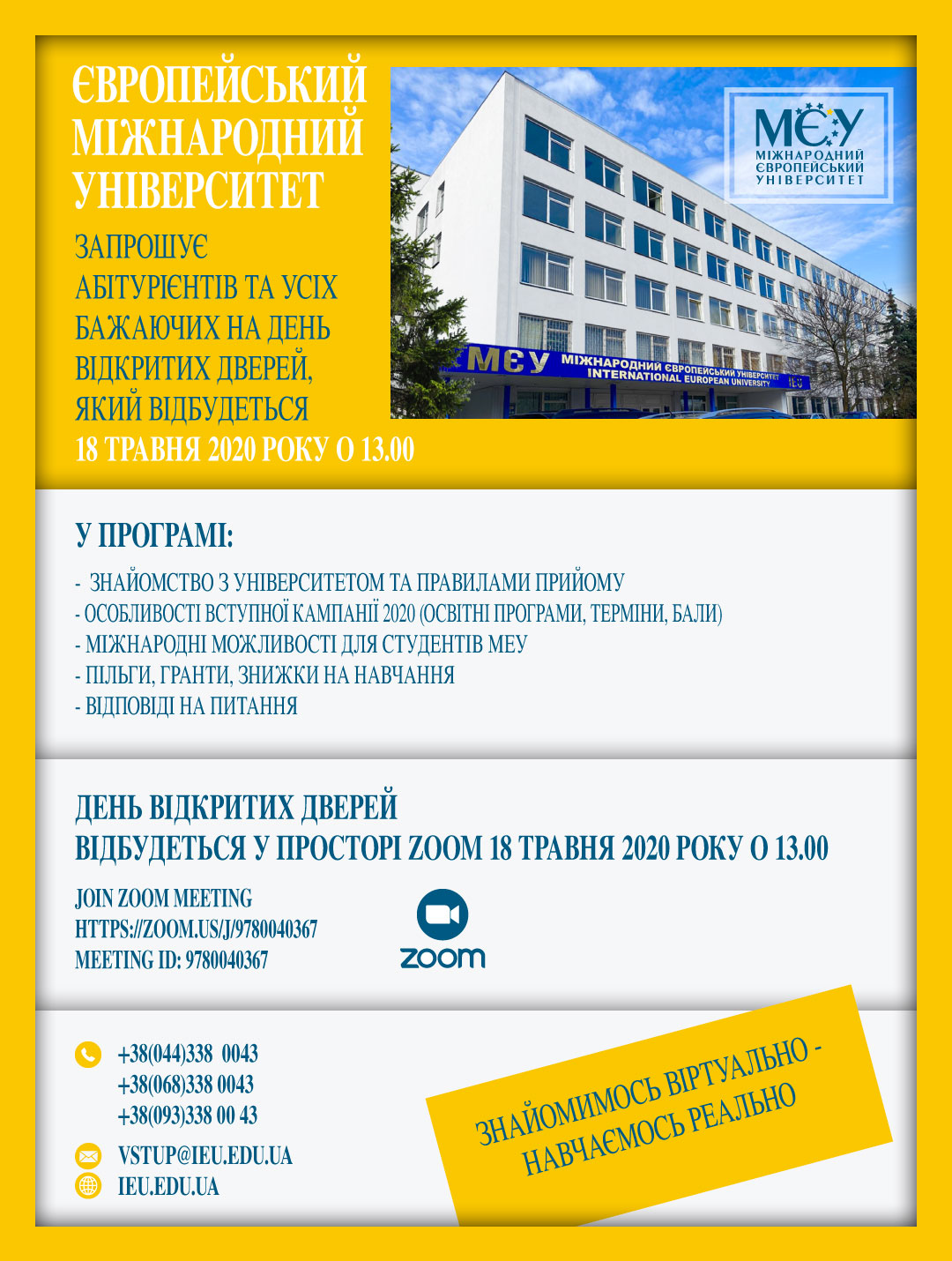 ЄВРОПЕЙСЬКИЙ МІЖНАРОДНИЙ УНІВЕРСИТЕТ

ЗАПРОШУЄ АБІТУРІЄНТІВ ТА УСІХ БАЖАЮЧИХ НА ДЕНЬ ВІДКРИТИХ ДВЕРЕЙ, ЯКИЙ ВІДБУДЕТЬСЯ 18 ТРАВНЯ 2020 РОКУ О 13.00

МЄУ
МІЖНАРОДНИЙ ЄВРОПЕЙСЬКИЙ УНІВЕРСИТЕТ

МЄУ МІЖНАРОДНИЙ ЄВРОПЕЙСЬКИЙ УНІВЕРСИТЕТ INTERNATIONAL EUROPEAN UNIVERSITY IEU

У ПРОГРАМІ:

- ЗНАЙОМСТВО З УНІВЕРСИТЕТОМ ТА ПРАВИЛАМИ ПРИЙОМУ
- ОСОБЛИВОСТІ ВСТУПНОЇ КАМПАНІЇ 2020 (ОСВІТНІ ПРОГРАМИ, ТЕРМІНИ, БАЛИ)
- МІЖНАРОДНІ МОЖЛИВОСТІ ДЛЯ СТУДЕНТІВ МЕУ
- ПІЛЬГИ, ГРАНТИ, ЗНИЖКИ НА НАВЧАННЯ
- ВІДПОВІДІ НА ПИТАННЯ

ДЕНЬ ВІДКРИТИХ ДВЕРЕЙ ВІДБУДЕТЬСЯ У ПРОСТОРІ ZOOM 18 ТРАВНЯ 2020 РОКУ О 13.00

JOIN ZOOM MEETING
HTTPS://ZOOM.US/J/9780040367
MEETING ID: 9780040367

zoom

+38(044)338 0043
+38(068)338 0043
+38(093)338 00 43

VSTUP@IEU.EDU.UA
IEU.EDU.UA

ЗНАЙОМИМОСЬ ВІРТУАЛЬНО - НАВЧАЄМОСЬ РЕАЛЬНО